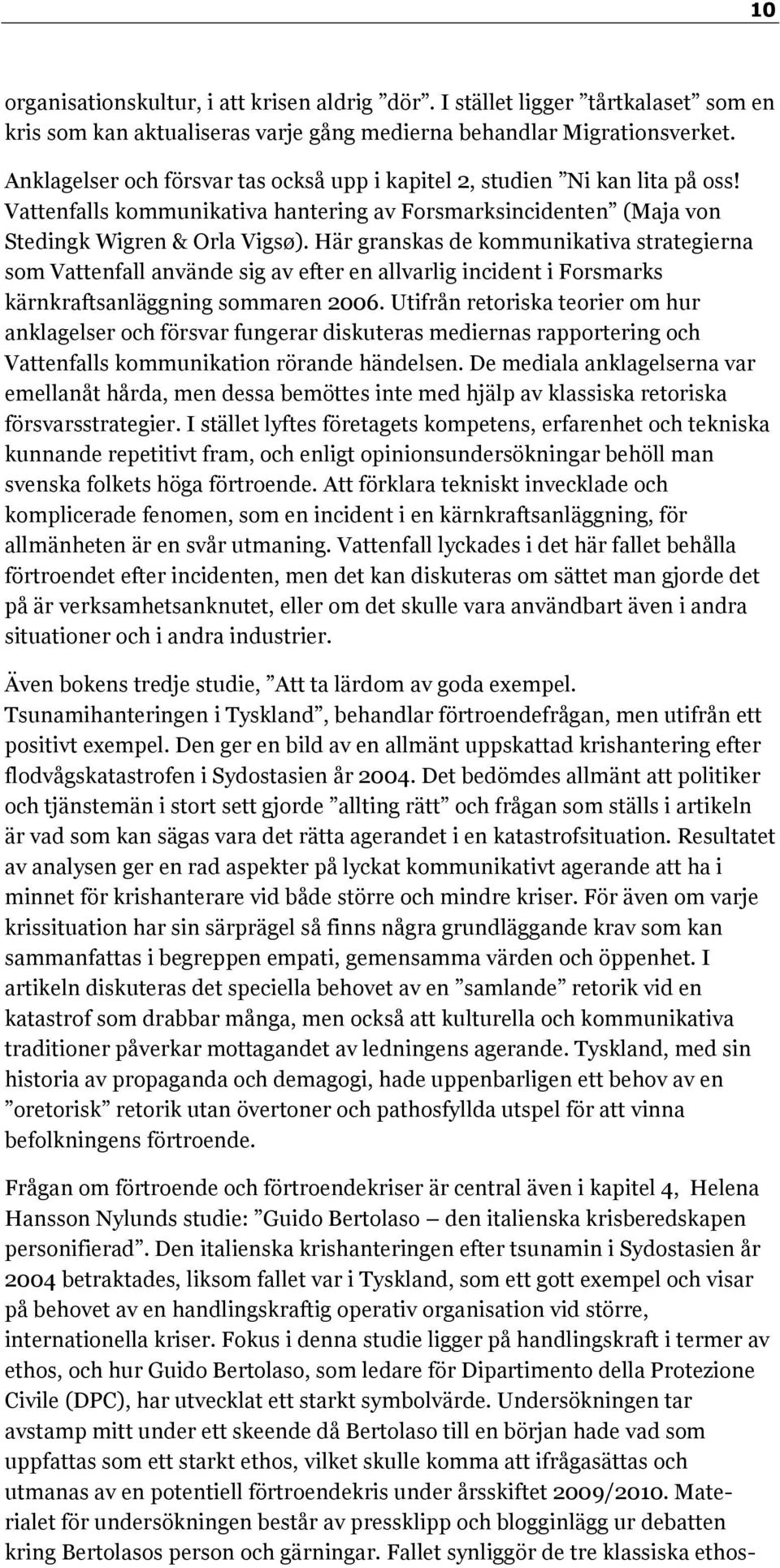 10

organisationskultur, i att krisen aldrig ”dör”. I stället ligger ”tårtkalaset” som en kris som kan aktualiseras varje gång medierna behandlar Migrationsverket.

Anklagelser och försvar tas också upp i kapitel 2, studien ”Ni kan lita på oss! Vattenfalls kommunikativa hantering av Forsmarksincidenten” (Maja von Stedingk Wigren & Orla Vigsø). Här granskas de kommunikativa strategierna som Vattenfall använde sig av efter en allvarlig incident i Forsmarks kärnkraftsanläggning sommaren 2006. Utifrån retoriska teorier om hur anklagelser och försvar fungerar diskuteras mediernas rapportering och Vattenfalls kommunikation rörande händelsen. De mediala anklagelserna var emellanåt hårda, men dessa bemöttes inte med hjälp av klassiska retoriska försvarsstrategier. I stället lyftes företagets kompetens, erfarenhet och tekniska kunnande repetitivt fram, och enligt opinionsundersökningar behöll man svenska folkets höga förtroende. Att förklara tekniskt invecklade och komplicerade fenomen, som en incident i en kärnkraftsanläggning, för allmänheten är en svår utmaning. Vattenfall lyckades i det här fallet behålla förtroendet efter incidenten, men det kan diskuteras om sättet man gjorde det på är verksamhetsanknutet, eller om det skulle vara användbart även i andra situationer och i andra industrier.

Även bokens tredje studie, ”Att ta lärdom av goda exempel. Tsunamihanteringen i Tyskland”, behandlar förtroendefrågan, men utifrån ett positivt exempel. Den ger en bild av en allmänt uppskattad krishantering efter flodvågskatastrofen i Sydostasien år 2004. Det bedömdes allmänt att politiker och tjänstemän i stort sett gjorde ”allting rätt” och frågan som ställs i artikeln är vad som kan sägas vara det rätta agerandet i en katastrofsituation. Resultatet av analysen ger en rad aspekter på lyckat kommunikativt agerande att ha i minnet för krishanterare vid både större och mindre kriser. För även om varje krissituation har sin särprägel så finns några grundläggande krav som kan sammanfattas i begreppen empati, gemensamma värden och öppenhet. I artikeln diskuteras det speciella behovet av en ”samlande” retorik vid en katastrof som drabbar många, men också att kulturella och kommunikativa traditioner påverkar mottagandet av ledningens agerande. Tyskland, med sin historia av propaganda och demagogi, hade uppenbarligen ett behov av en ”oretorisk” retorik utan övertoner och pathosfyllda utspel för att vinna befolkningens förtroende.

Frågan om förtroende och förtroendekriser är central även i kapitel 4, Helena Hansson Nylunds studie: ”Guido Bertolaso – den italienska krisberedskapen personifierad”. Den italienska krishanteringen efter tsunamin i Sydostasien år 2004 betraktades, liksom fallet var i Tyskland, som ett gott exempel och visar på behovet av en handlingskraftig operativ organisation vid större, internationella kriser. Fokus i denna studie ligger på handlingskraft i termer av ethos, och hur Guido Bertolaso, som ledare för Dipartimento della Protezione Civile (DPC), har utvecklat ett starkt symbolvärde. Undersökningen tar avstamp mitt under ett skeende då Bertolaso till en början hade vad som uppfattas som ett starkt ethos, vilket skulle komma att ifrågasättas och utmanas av en potentiell förtroendekris under årsskiftet 2009/2010. Materialet för undersökningen består av pressklipp och blogginlägg ur debatten kring Bertolasos person och gärningar. Fallet synliggör de tre klassiska ethos-